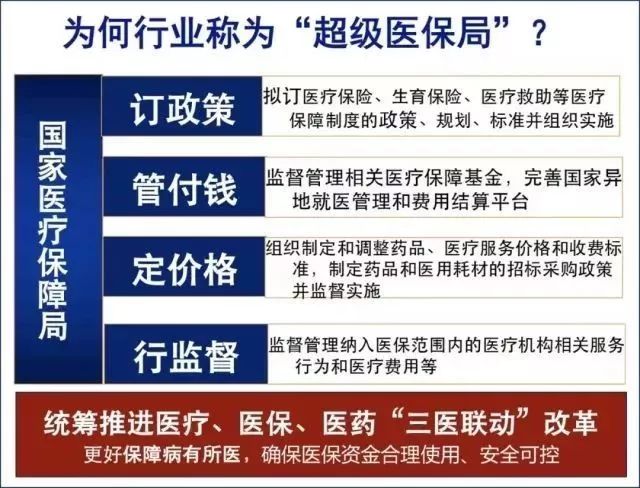 为何行业称为“超级医保局”？

国家医疗保障局

订政策
拟订医疗保险、生育保险、医疗救助等医疗保障制度的政策、规划、标准并组织实施

管付钱
监督管理相关医疗保障基金，完善国家异地就医管理和费用结算平台

定价格
组织制定和调整药品、医疗服务价格和收费标准，制定药品和医用耗材的招标采购政策并监督实施

行监督
监督管理纳入医保范围内的医疗机构相关服务行为和医疗费用等

统筹推进医疗、医保、医药“三医联动”改革
更好保障病有所医，确保医保资金合理使用、安全可控